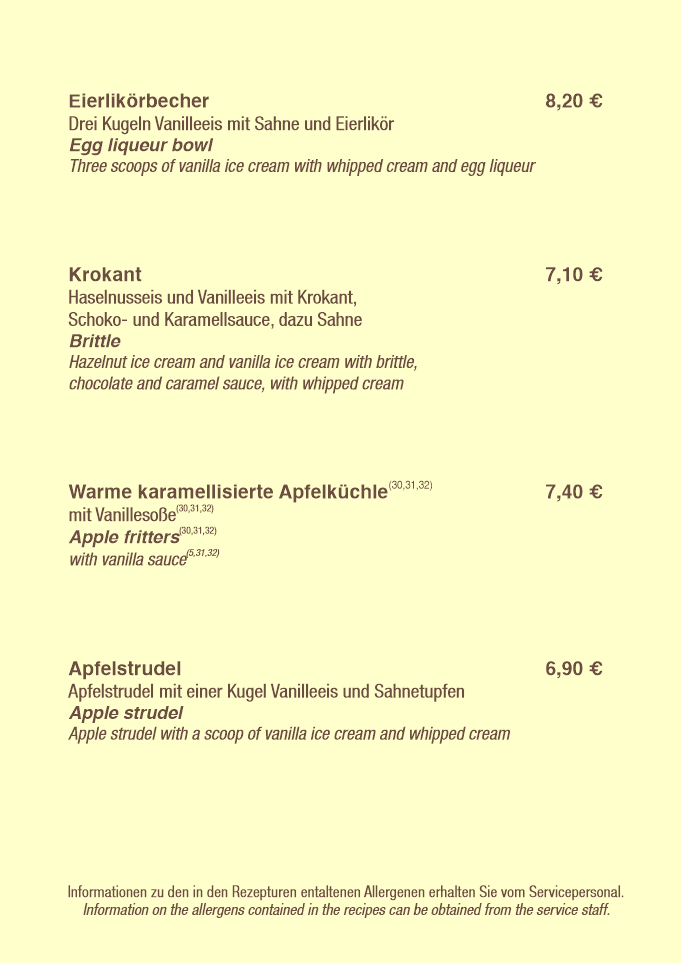 Eierlikörbecher 8,20 €
Drei Kugeln Vanilleeis mit Sahne und Eierlikör
Egg liqueur bowl
Three scoops of vanilla ice cream with whipped cream and egg liqueur

Krokant 7,10 €
Haselnusseis und Vanilleeis mit Krokant, Schoko- und Karamellsauce, dazu Sahne
Brittle
Hazelnut ice cream and vanilla ice cream with brittle, chocolate and caramel sauce, with whipped cream

Warme karamellisierte Apfelküchle$^{(30,31,32)}$ 7,40 €
mit Vanillesoße$^{(30,31,32)}$
Apple fritters$^{(30,31,32)}$
with vanilla sauce$^{(5,31,32)}$

Apfelstrudel 6,90 €
Apfelstrudel mit einer Kugel Vanilleeis und Sahnetupfen
Apple strudel
Apple strudel with a scoop of vanilla ice cream and whipped cream

Informationen zu den in den Rezepturen entaltenen Allergenen erhalten Sie vom Servicepersonal.
Information on the allergens contained in the recipes can be obtained from the service staff.